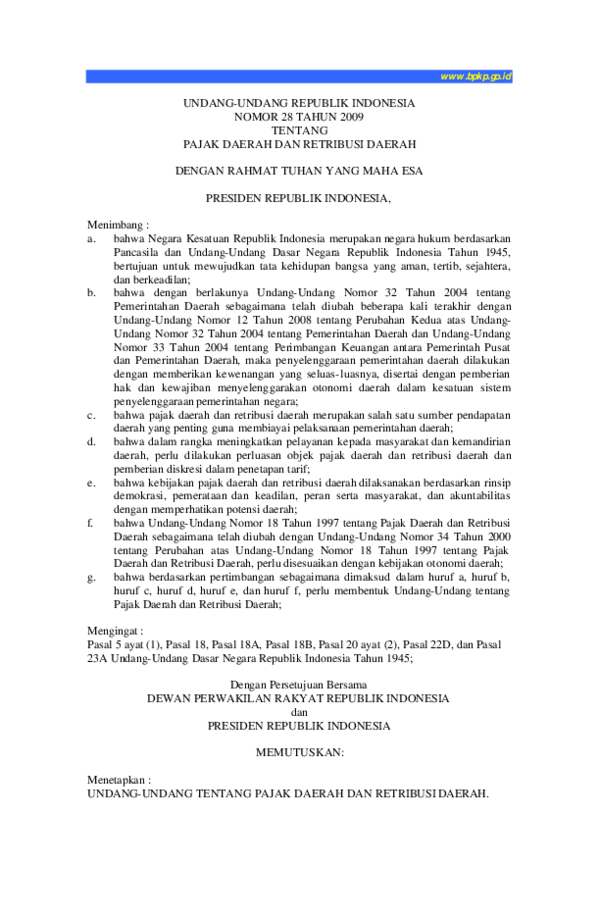 www.bpkp.go.id

UNDANG-UNDANG REPUBLIK INDONESIA
NOMOR 28 TAHUN 2009
TENTANG
PAJAK DAERAH DAN RETRIBUSI DAERAH

DENGAN RAHMAT TUHAN YANG MAHA ESA

PRESIDEN REPUBLIK INDONESIA,

Menimbang :
a. bahwa Negara Kesatuan Republik Indonesia merupakan negara hukum berdasarkan Pancasila dan Undang-Undang Dasar Negara Republik Indonesia Tahun 1945, bertujuan untuk mewujudkan tata kehidupan bangsa yang aman, tertib, sejahtera, dan berkeadilan;
b. bahwa dengan berlakunya Undang-Undang Nomor 32 Tahun 2004 tentang Pemerintahan Daerah sebagaimana telah diubah beberapa kali terakhir dengan Undang-Undang Nomor 12 Tahun 2008 tentang Perubahan Kedua atas Undang-Undang Nomor 32 Tahun 2004 tentang Pemerintahan Daerah dan Undang-Undang Nomor 33 Tahun 2004 tentang Perimbangan Keuangan antara Pemerintah Pusat dan Pemerintahan Daerah, maka penyelenggaraan pemerintahan daerah dilakukan dengan memberikan kewenangan yang seluas-luasnya, disertai dengan pemberian hak dan kewajiban menyelenggarakan otonomi daerah dalam kesatuan sistem penyelenggaraan pemerintahan negara;
c. bahwa pajak daerah dan retribusi daerah merupakan salah satu sumber pendapatan daerah yang penting guna membiayai pelaksanaan pemerintahan daerah;
d. bahwa dalam rangka meningkatkan pelayanan kepada masyarakat dan kemandirian daerah, perlu dilakukan perluasan objek pajak daerah dan retribusi daerah dan pemberian diskresi dalam penetapan tarif;
e. bahwa kebijakan pajak daerah dan retribusi daerah dilaksanakan berdasarkan rinsip demokrasi, pemerataan dan keadilan, peran serta masyarakat, dan akuntabilitas dengan memperhatikan potensi daerah;
f. bahwa Undang-Undang Nomor 18 Tahun 1997 tentang Pajak Daerah dan Retribusi Daerah sebagaimana telah diubah dengan Undang-Undang Nomor 34 Tahun 2000 tentang Perubahan atas Undang-Undang Nomor 18 Tahun 1997 tentang Pajak Daerah dan Retribusi Daerah, perlu disesuaikan dengan kebijakan otonomi daerah;
g. bahwa berdasarkan pertimbangan sebagaimana dimaksud dalam huruf a, huruf b, huruf c, huruf d, huruf e, dan huruf f, perlu membentuk Undang-Undang tentang Pajak Daerah dan Retribusi Daerah;

Mengingat :
Pasal 5 ayat (1), Pasal 18, Pasal 18A, Pasal 18B, Pasal 20 ayat (2), Pasal 22D, dan Pasal 23A Undang-Undang Dasar Negara Republik Indonesia Tahun 1945;

Dengan Persetujuan Bersama
DEWAN PERWAKILAN RAKYAT REPUBLIK INDONESIA
dan
PRESIDEN REPUBLIK INDONESIA

MEMUTUSKAN:

Menetapkan :
UNDANG-UNDANG TENTANG PAJAK DAERAH DAN RETRIBUSI DAERAH.